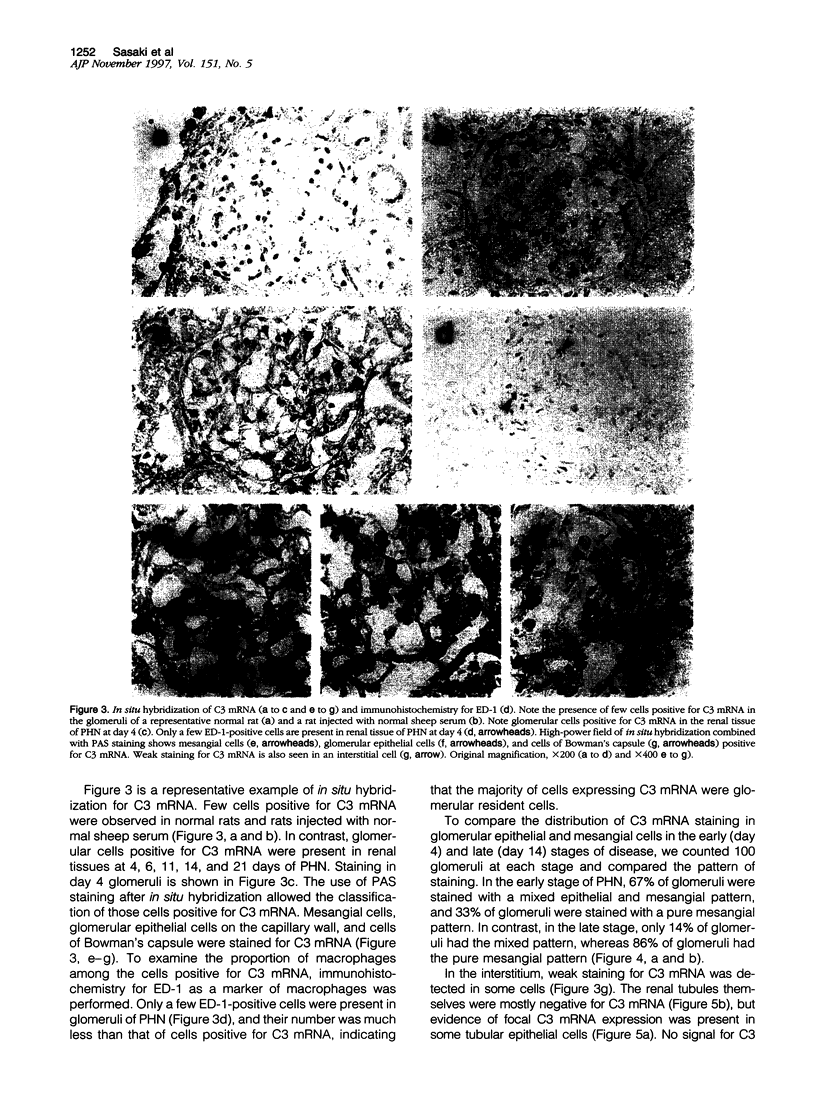 1252 Sasaki et al
AJP November 1997, Vol. 151, No. 5

Figure 3. In situ hybridization of C3 mRNA (a to c and e to g) and immunohistochemistry for ED-1 (d). Note the presence of few cells positive for C3 mRNA in the glomeruli of a representative normal rat (a) and a rat injected with normal sheep serum (b). Note glomerular cells positive for C3 mRNA in the renal tissue of PHN at day 4 (c). Only a few ED-1-positive cells are present in renal tissue of PHN at day 4 (d, arrowheads). High-power field of in situ hybridization combined with PAS staining shows mesangial cells (e, arrowheads), glomerular epithelial cells (f, arrowheads), and cells of Bowman's capsule (g, arrowheads) positive for C3 mRNA. Weak staining for C3 mRNA is also seen in an interstitial cell (g, arrow). Original magnification, ×200 (a to d) and ×400 e to g).

Figure 3 is a representative example of in situ hybridization for C3 mRNA. Few cells positive for C3 mRNA were observed in normal rats and rats injected with normal sheep serum (Figure 3, a and b). In contrast, glomerular cells positive for C3 mRNA were present in renal tissues at 4, 6, 11, 14, and 21 days of PHN. Staining in day 4 glomeruli is shown in Figure 3c. The use of PAS staining after in situ hybridization allowed the classification of those cells positive for C3 mRNA. Mesangial cells, glomerular epithelial cells on the capillary wall, and cells of Bowman's capsule were stained for C3 mRNA (Figure 3, e–g). To examine the proportion of macrophages among the cells positive for C3 mRNA, immunohistochemistry for ED-1 as a marker of macrophages was performed. Only a few ED-1-positive cells were present in glomeruli of PHN (Figure 3d), and their number was much less than that of cells positive for C3 mRNA, indicating that the majority of cells expressing C3 mRNA were glomerular resident cells.

To compare the distribution of C3 mRNA staining in glomerular epithelial and mesangial cells in the early (day 4) and late (day 14) stages of disease, we counted 100 glomeruli at each stage and compared the pattern of staining. In the early stage of PHN, 67% of glomeruli were stained with a mixed epithelial and mesangial pattern, and 33% of glomeruli were stained with a pure mesangial pattern. In contrast, in the late stage, only 14% of glomeruli had the mixed pattern, whereas 86% of glomeruli had the pure mesangial pattern (Figure 4, a and b).

In the interstitium, weak staining for C3 mRNA was detected in some cells (Figure 3g). The renal tubules themselves were mostly negative for C3 mRNA (Figure 5b), but evidence of focal C3 mRNA expression was present in some tubular epithelial cells (Figure 5a). No signal for C3